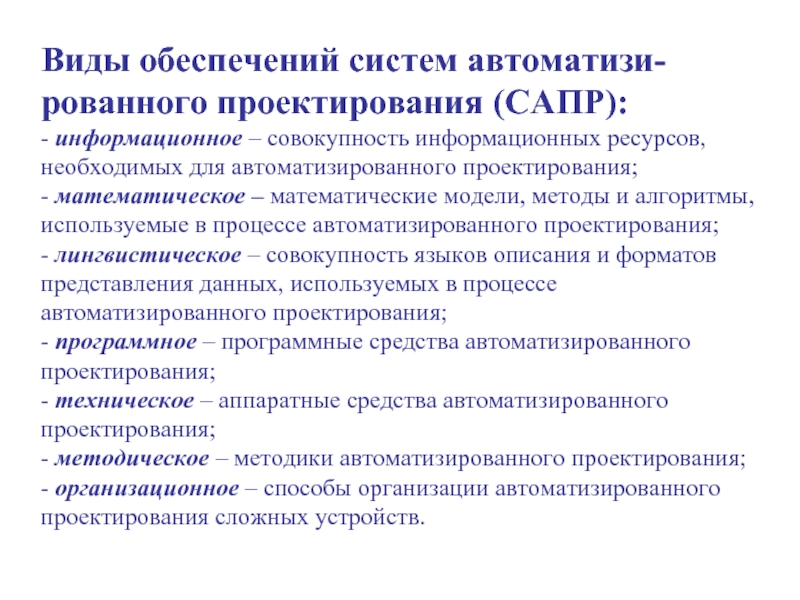 Виды обеспечений систем автоматизированного проектирования (САПР):
- информационное – совокупность информационных ресурсов, необходимых для автоматизированного проектирования;
- математическое – математические модели, методы и алгоритмы, используемые в процессе автоматизированного проектирования;
- лингвистическое – совокупность языков описания и форматов представления данных, используемых в процессе автоматизированного проектирования;
- программное – программные средства автоматизированного проектирования;
- техническое – аппаратные средства автоматизированного проектирования;
- методическое – методики автоматизированного проектирования;
- организационное – способы организации автоматизированного проектирования сложных устройств.